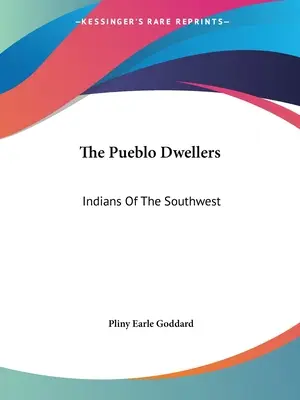 —KESSINGER'S RARE REPRINTS—

The Pueblo Dwellers

Indians Of The Southwest

Pliny Earle Goddard